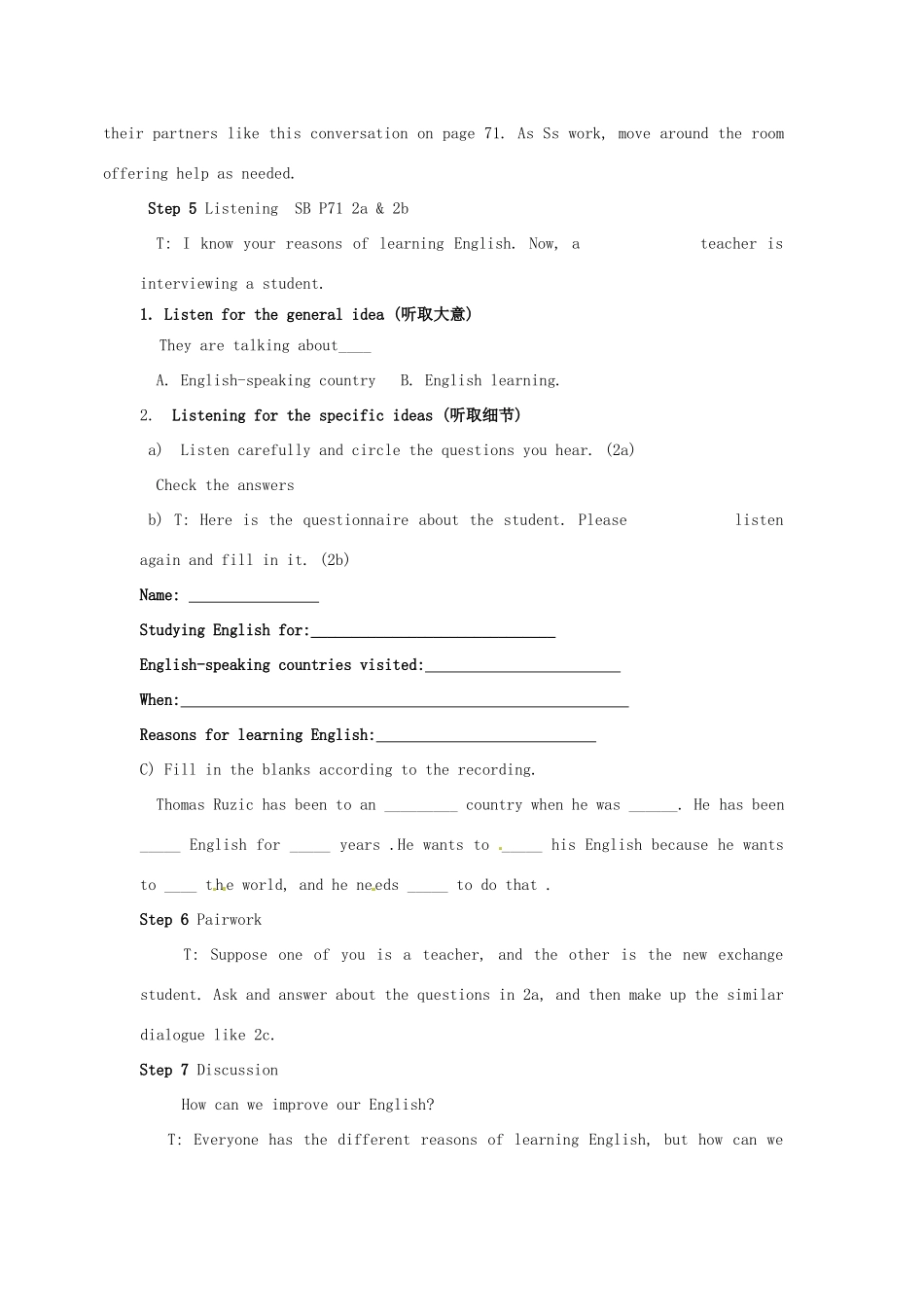 their partners like this conversation on page 71. As Ss work, move around the room offering help as needed.

Step 5 Listening SB P71 2a & 2b

T: I know your reasons of learning English. Now, a teacher is interviewing a student.

1. Listen for the general idea (听取大意)

They are talking about____

A. English-speaking country B. English learning.

2. Listening for the specific ideas (听取细节)

a) Listen carefully and circle the questions you hear. (2a)

Check the answers

b) T: Here is the questionnaire about the student. Please listen again and fill in it. (2b)

Name: ____

Studying English for:____

English-speaking countries visited:____

When:____

Reasons for learning English:____

C) Fill in the blanks according to the recording.

Thomas Ruzic has been to an ____ country when he was ____. He has been ____ English for ____ years .He wants to ____ his English because he wants to ____ the world, and he needs ____ to do that .

Step 6 Pairwork

T: Suppose one of you is a teacher, and the other is the new exchange student. Ask and answer about the questions in 2a, and then make up the similar dialogue like 2c.

Step 7 Discussion

How can we improve our English?

T: Everyone has the different reasons of learning English, but how can we